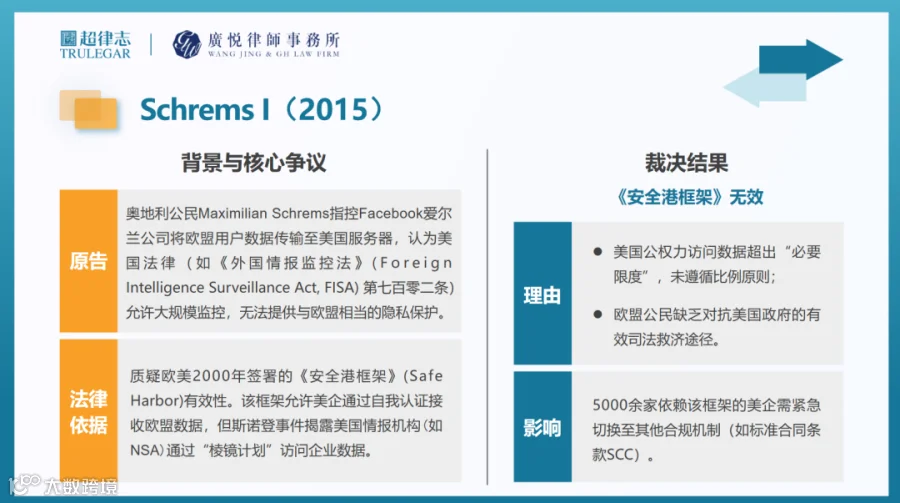 超律志
TRULEGAR

廣悦律師事務所
WANG JING & GH LAW FIRM

Schrems I（2015）

背景与核心争议

原告

奥地利公民Maximilian Schrems指控Facebook爱尔兰公司将欧盟用户数据传输至美国服务器，认为美国法律（如《外国情报监控法》(Foreign Intelligence Surveillance Act, FISA) 第七百零二条）允许大规模监控，无法提供与欧盟相当的隐私保护。

法律依据

质疑欧美2000年签署的《安全港框架》(Safe Harbor)有效性。该框架允许美企通过自我认证接收欧盟数据，但斯诺登事件揭露美国情报机构（如NSA）通过“棱镜计划”访问企业数据。

裁决结果

《安全港框架》无效

理由

● 美国公权力访问数据超出“必要限度”，未遵循比例原则；

● 欧盟公民缺乏对抗美国政府的有效司法救济途径。

影响

5000余家依赖该框架的美企需紧急切换至其他合规机制（如标准合同条款SCC）。

大数跨境